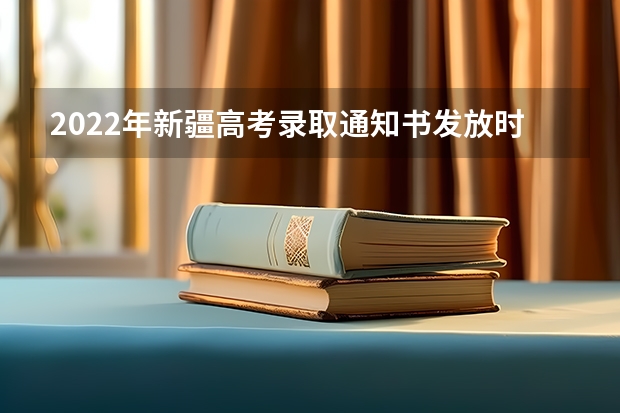 2022年新疆高考录取通知书发放时